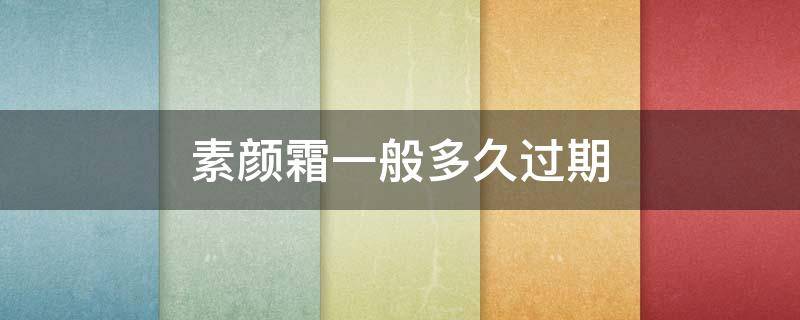 素颜霜一般多久过期